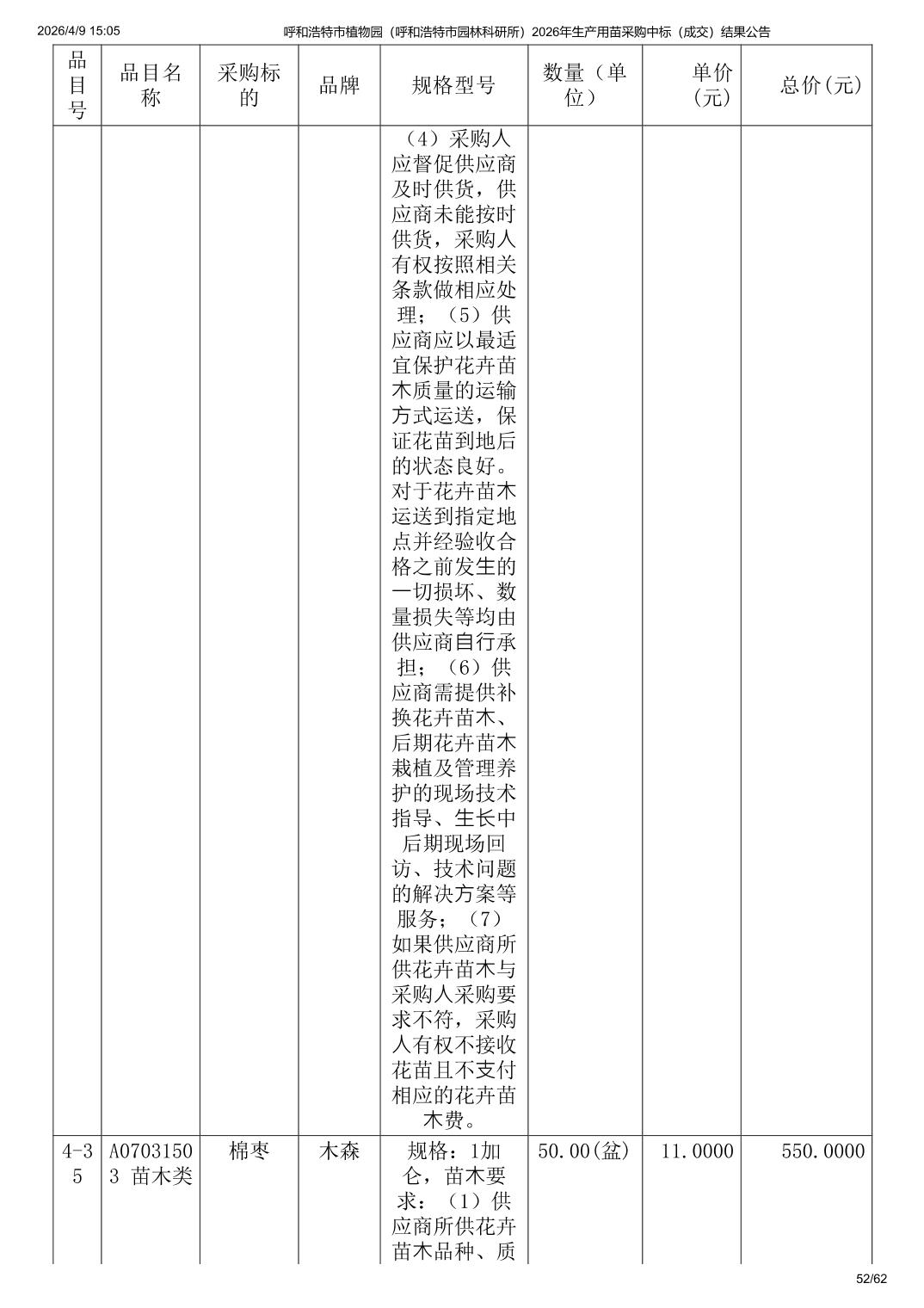 2026/4/9 15:05 呼和浩特市植物园（呼和浩特市园林科研所）2026年生产用苗采购中标（成交）结果公告

| 品目号 | 品目名称 | 采购标的 | 品牌 | 规格型号 | 数量（单位） | 单价(元) | 总价(元) |
|---|---|---|---|---|---|---|---|
| | | | | （4）采购人应督促供应商及时供货，供应商未能按时供货，采购人有权按照相关条款做相应处理；（5）供应商应以最适宜保护花卉苗木质量的运输方式运送，保证花苗到地后的状态良好。对于花卉苗木运送到指定地点并经验收合格之前发生的一切损坏、数量损失等均由供应商自行承担；（6）供应商需提供补换花卉苗木、后期花卉苗木栽植及管理养护的现场技术指导、生长中后期现场回访、技术问题的解决方案等服务；（7）如果供应商所供花卉苗木与采购人采购要求不符，采购人有权不接收花苗且不支付相应的花卉苗木费。 | | | |
| 4-35 | A07031503 苗木类 | 棉枣 | 木森 | 规格：1加仑，苗木要求：（1）供应商所供花卉苗木品种、质 | 50.00(盆) | 11.0000 | 550.0000 |

52/62